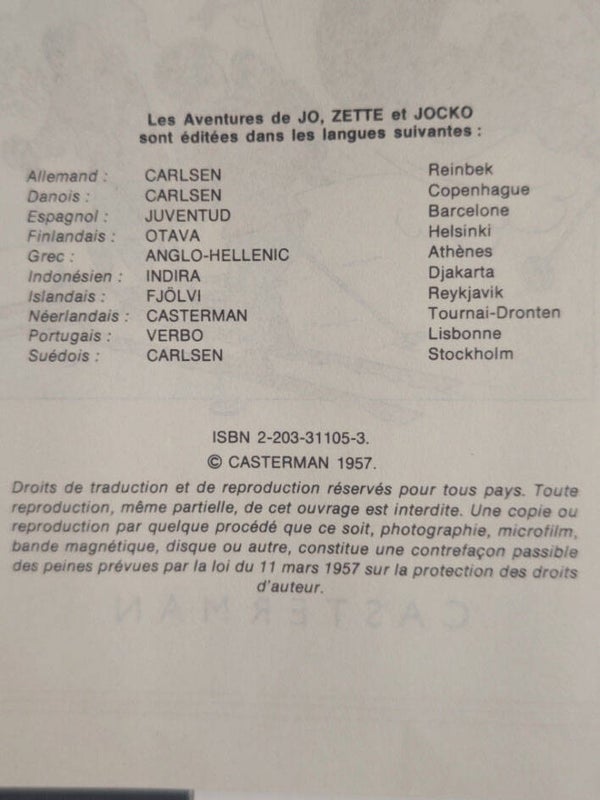 Les Aventures de JO, ZETTE et JOCKO
sont éditées dans les langues suivantes :

| | | |
|---|---|---|
| Allemand : | CARLSEN | Reinbek |
| Danois : | CARLSEN | Copenhague |
| Espagnol : | JUVENTUD | Barcelone |
| Finlandais : | OTAVA | Helsinki |
| Grec : | ANGLO-HELLENIC | Athènes |
| Indonésien : | INDIRA | Djakarta |
| Islandais : | FJÖLVI | Reykjavik |
| Néerlandais : | CASTERMAN | Tournai-Dronten |
| Portugais : | VERBO | Lisbonne |
| Suédois : | CARLSEN | Stockholm |

ISBN 2-203-31105-3.
© CASTERMAN 1957.

Droits de traduction et de reproduction réservés pour tous pays. Toute reproduction, même partielle, de cet ouvrage est interdite. Une copie ou reproduction par quelque procédé que ce soit, photographie, microfilm, bande magnétique, disque ou autre, constitue une contrefaçon passible des peines prévues par la loi du 11 mars 1957 sur la protection des droits d'auteur.

CASTERMAN